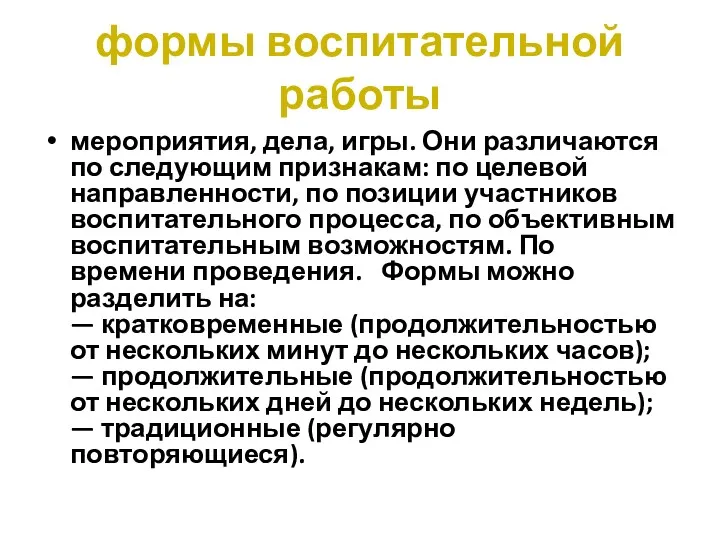 формы воспитательной работы

• мероприятия, дела, игры. Они различаются по следующим признакам: по целевой направленности, по позиции участников воспитательного процесса, по объективным воспитательным возможностям. По времени проведения.   Формы можно разделить на:
— кратковременные (продолжительностью от нескольких минут до нескольких часов);
— продолжительные (продолжительностью от нескольких дней до нескольких недель);
— традиционные (регулярно повторяющиеся).